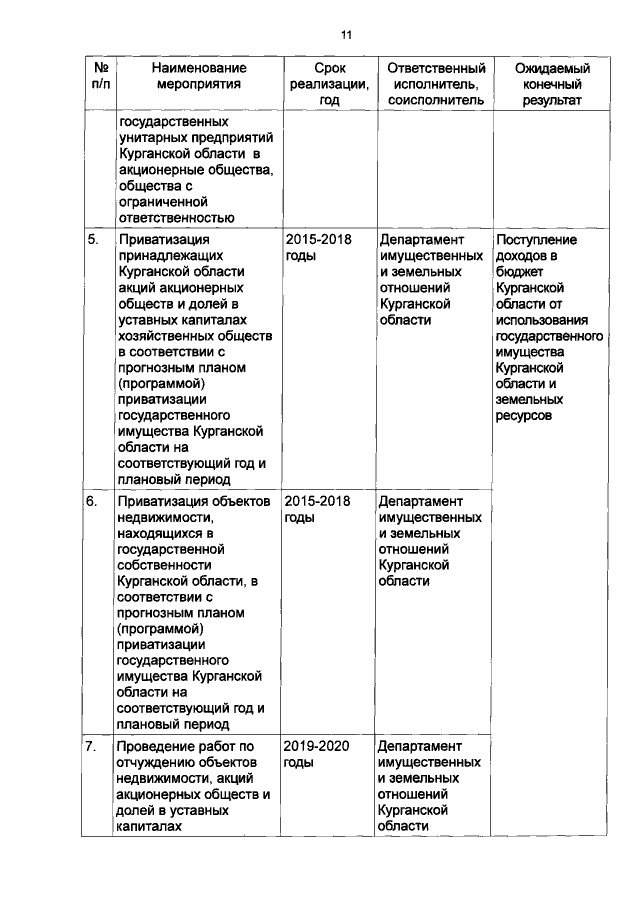 11

| № п/п | Наименование мероприятия | Срок реализации, год | Ответственный исполнитель, соисполнитель | Ожидаемый конечный результат |
|---|---|---|---|---|
| | государственных унитарных предприятий Курганской области в акционерные общества, общества с ограниченной ответственностью | | | |
| 5. | Приватизация принадлежащих Курганской области акций акционерных обществ и долей в уставных капиталах хозяйственных обществ в соответствии с прогнозным планом (программой) приватизации государственного имущества Курганской области на соответствующий год и плановый период | 2015-2018 годы | Департамент имущественных и земельных отношений Курганской области | Поступление доходов в бюджет Курганской области от использования государственного имущества Курганской области и земельных ресурсов |
| 6. | Приватизация объектов недвижимости, находящихся в государственной собственности Курганской области, в соответствии с прогнозным планом (программой) приватизации государственного имущества Курганской области на соответствующий год и плановый период | 2015-2018 годы | Департамент имущественных и земельных отношений Курганской области | |
| 7. | Проведение работ по отчуждению объектов недвижимости, акций акционерных обществ и долей в уставных капиталах | 2019-2020 годы | Департамент имущественных и земельных отношений Курганской области | |